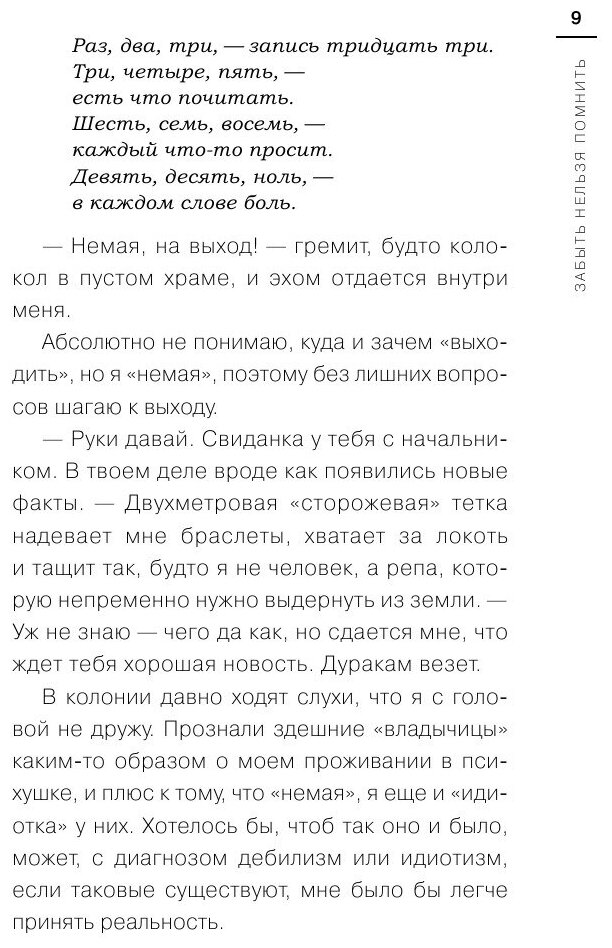 9

ЗАБЫТЬ НЕЛЬЗЯ ПОМНИТЬ

Раз, два, три, — запись тридцать три.
Три, четыре, пять, —
есть что почитать.
Шесть, семь, восемь, —
каждый что-то просит.
Девять, десять, ноль, —
в каждом слове боль.

— Немая, на выход! — гремит, будто колокол в пустом храме, и эхом отдается внутри меня.

Абсолютно не понимаю, куда и зачем «выходить», но я «немая», поэтому без лишних вопросов шагаю к выходу.

— Руки давай. Свиданка у тебя с начальником. В твоем деле вроде как появились новые факты. — Двухметровая «сторожевая» тетка надевает мне браслеты, хватает за локоть и тащит так, будто я не человек, а репа, которую непременно нужно выдернуть из земли. — Уж не знаю — чего да как, но сдается мне, что ждет тебя хорошая новость. Дуракам везет.

В колонии давно ходят слухи, что я с головой не дружу. Прознали здешние «владычицы» каким-то образом о моем проживании в психушке, и плюс к тому, что «немая», я еще и «идиотка» у них. Хотелось бы, чтоб так оно и было, может, с диагнозом дебилизм или идиотизм, если таковые существуют, мне было бы легче принять реальность.